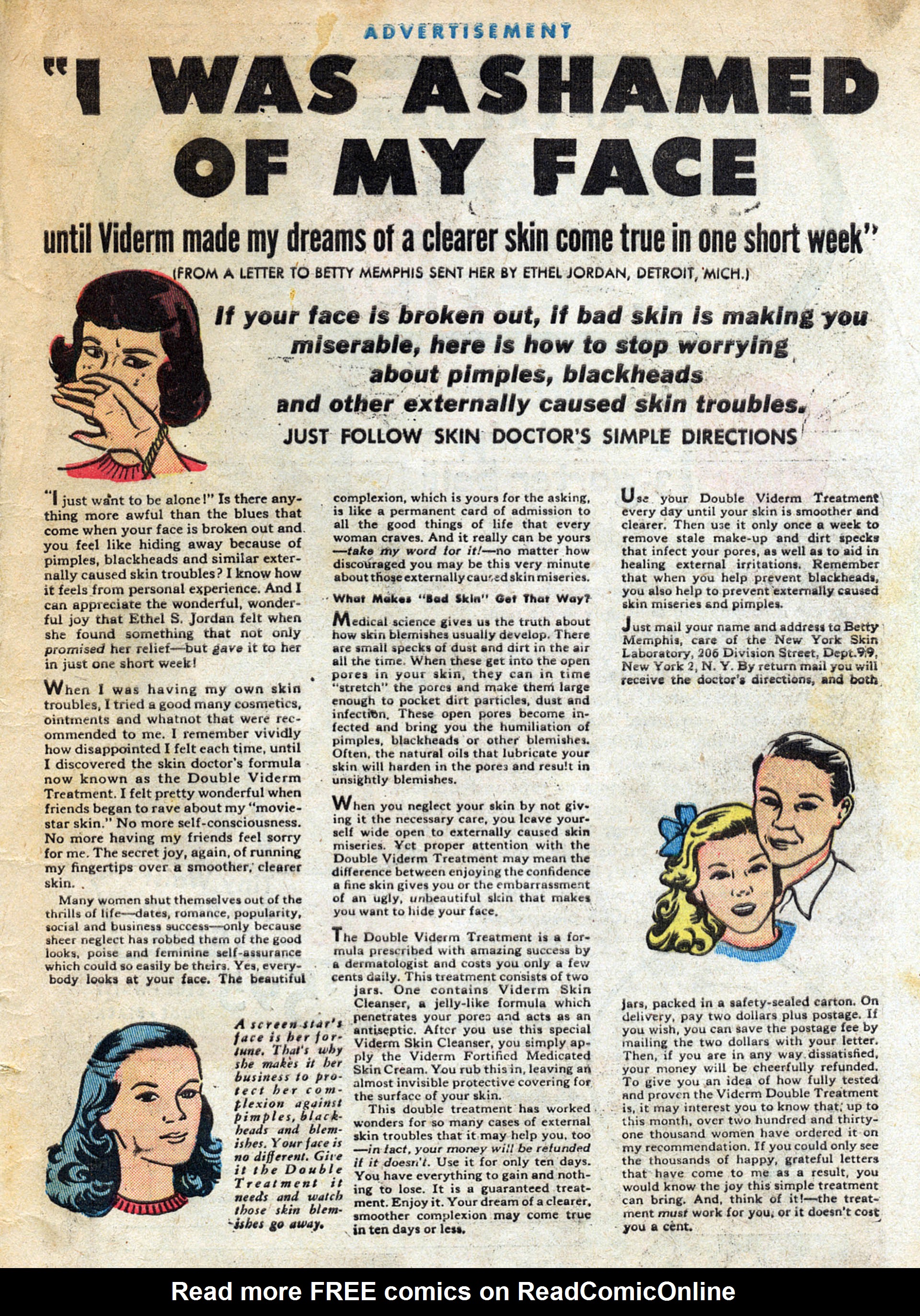 ADVERTISEMENT

"I WAS ASHAMED OF MY FACE

until Viderm made my dreams of a clearer skin come true in one short week"

(FROM A LETTER TO BETTY MEMPHIS SENT HER BY ETHEL JORDAN, DETROIT, MICH.)

If your face is broken out, if bad skin is making you miserable, here is how to stop worrying about pimples, blackheads and other externally caused skin troubles.

JUST FOLLOW SKIN DOCTOR'S SIMPLE DIRECTIONS

"I just want to be alone!" Is there anything more awful than the blues that come when your face is broken out and you feel like hiding away because of pimples, blackheads and similar externally caused skin troubles? I know how it feels from personal experience. And I can appreciate the wonderful, wonderful joy that Ethel S. Jordan felt when she found something that not only promised her relief—but gave it to her in just one short week!

When I was having my own skin troubles, I tried a good many cosmetics, ointments and whatnot that were recommended to me. I remember vividly how disappointed I felt each time, until I discovered the skin doctor's formula now known as the Double Viderm Treatment. I felt pretty wonderful when friends began to rave about my "movie-star skin." No more self-consciousness. No more having my friends feel sorry for me. The secret joy, again, of running my fingertips over a smoother, clearer skin.

Many women shut themselves out of the thrills of life—dates, romance, popularity, social and business success—only because sheer neglect has robbed them of the good looks, poise and feminine self-assurance which could so easily be theirs. Yes, everybody looks at your face. The beautiful complexion, which is yours for the asking, is like a permanent card of admission to all the good things of life that every woman craves. And it really can be yours—take my word for it!—no matter how discouraged you may be this very minute about those externally caused skin miseries.

What Makes "Bad Skin" Get That Way?

Medical science gives us the truth about how skin blemishes usually develop. There are small specks of dust and dirt in the air all the time. When these get into the open pores in your skin, they can in time "stretch" the pores and make them large enough to pocket dirt particles, dust and infection. These open pores become infected and bring you the humiliation of pimples, blackheads or other blemishes. Often, the natural oils that lubricate your skin will harden in the pores and result in unsightly blemishes.

When you neglect your skin by not giving it the necessary care, you leave yourself wide open to externally caused skin miseries. Yet proper attention with the Double Viderm Treatment may mean the difference between enjoying the confidence a fine skin gives you or the embarrassment of an ugly, unbeautiful skin that makes you want to hide your face.

The Double Viderm Treatment is a formula prescribed with amazing success by a dermatologist and costs you only a few cents daily. This treatment consists of two jars. One contains Viderm Skin Cleanser, a jelly-like formula which penetrates your pores and acts as an antiseptic. After you use this special Viderm Skin Cleanser, you simply apply the Viderm Fortified Medicated Skin Cream. You rub this in, leaving an almost invisible protective covering for the surface of your skin.

This double treatment has worked wonders for so many cases of external skin troubles that it may help you, too—in fact, your money will be refunded if it doesn't. Use it for only ten days. You have everything to gain and nothing to lose. It is a guaranteed treatment. Enjoy it. Your dream of a clearer, smoother complexion may come true in ten days or less.

Use your Double Viderm Treatment every day until your skin is smoother and clearer. Then use it only once a week to remove stale make-up and dirt specks that infect your pores, as well as to aid in healing external irritations. Remember that when you help prevent blackheads, you also help to prevent externally caused skin miseries and pimples.

Just mail your name and address to Betty Memphis, care of the New York Skin Laboratory, 206 Division Street, Dept. 99, New York 2, N. Y. By return mail you will receive the doctor's directions, and both jars, packed in a safety-sealed carton. On delivery, pay two dollars plus postage. If you wish, you can save the postage fee by mailing the two dollars with your letter. Then, if you are in any way dissatisfied, your money will be cheerfully refunded. To give you an idea of how fully tested and proven the Viderm Double Treatment is, it may interest you to know that, up to this month, over two hundred and thirty-one thousand women have ordered it on my recommendation. If you could only see the thousands of happy, grateful letters that have come to me as a result, you would know the joy this simple treatment can bring. And, think of it!—the treatment must work for you, or it doesn't cost you a cent.

A screen star's face is her fortune. That's why she makes it her business to protect her complexion against pimples, blackheads and blemishes. Your face is no different. Give it the Double Treatment it needs and watch those skin blemishes go away.

Read more FREE comics on ReadComicOnline